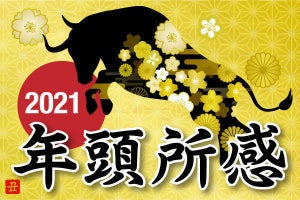 2021
年頭所感
丑